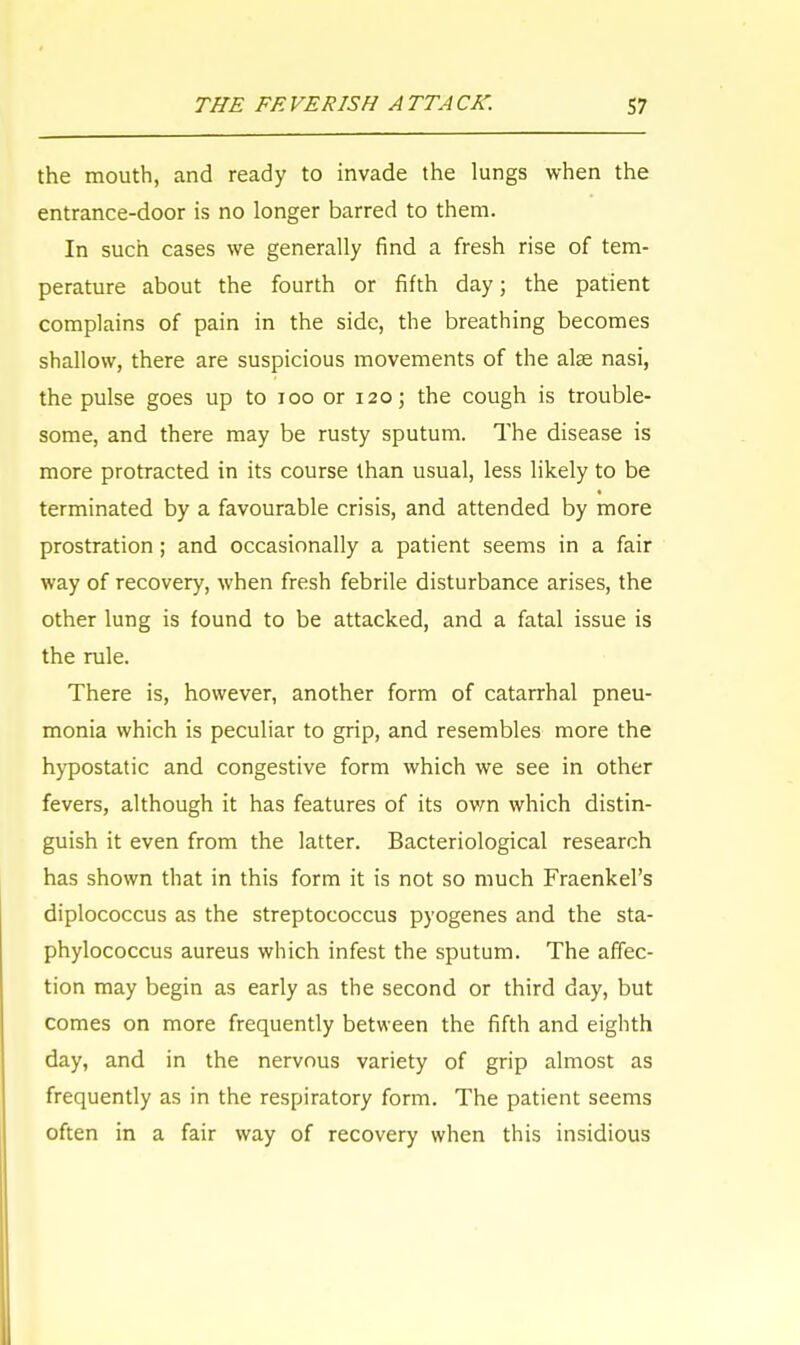 THE FEVERISH ATTACK. 57

the mouth, and ready to invade the lungs when the entrance-door is no longer barred to them.

In such cases we generally find a fresh rise of temperature about the fourth or fifth day; the patient complains of pain in the side, the breathing becomes shallow, there are suspicious movements of the alæ nasi, the pulse goes up to 100 or 120; the cough is troublesome, and there may be rusty sputum. The disease is more protracted in its course than usual, less likely to be terminated by a favourable crisis, and attended by more prostration; and occasionally a patient seems in a fair way of recovery, when fresh febrile disturbance arises, the other lung is found to be attacked, and a fatal issue is the rule.

There is, however, another form of catarrhal pneumonia which is peculiar to grip, and resembles more the hypostatic and congestive form which we see in other fevers, although it has features of its own which distinguish it even from the latter. Bacteriological research has shown that in this form it is not so much Fraenkel's diplococcus as the streptococcus pyogenes and the staphylococcus aureus which infest the sputum. The affection may begin as early as the second or third day, but comes on more frequently between the fifth and eighth day, and in the nervous variety of grip almost as frequently as in the respiratory form. The patient seems often in a fair way of recovery when this insidious